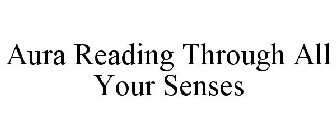 Aura Reading Through All Your Senses